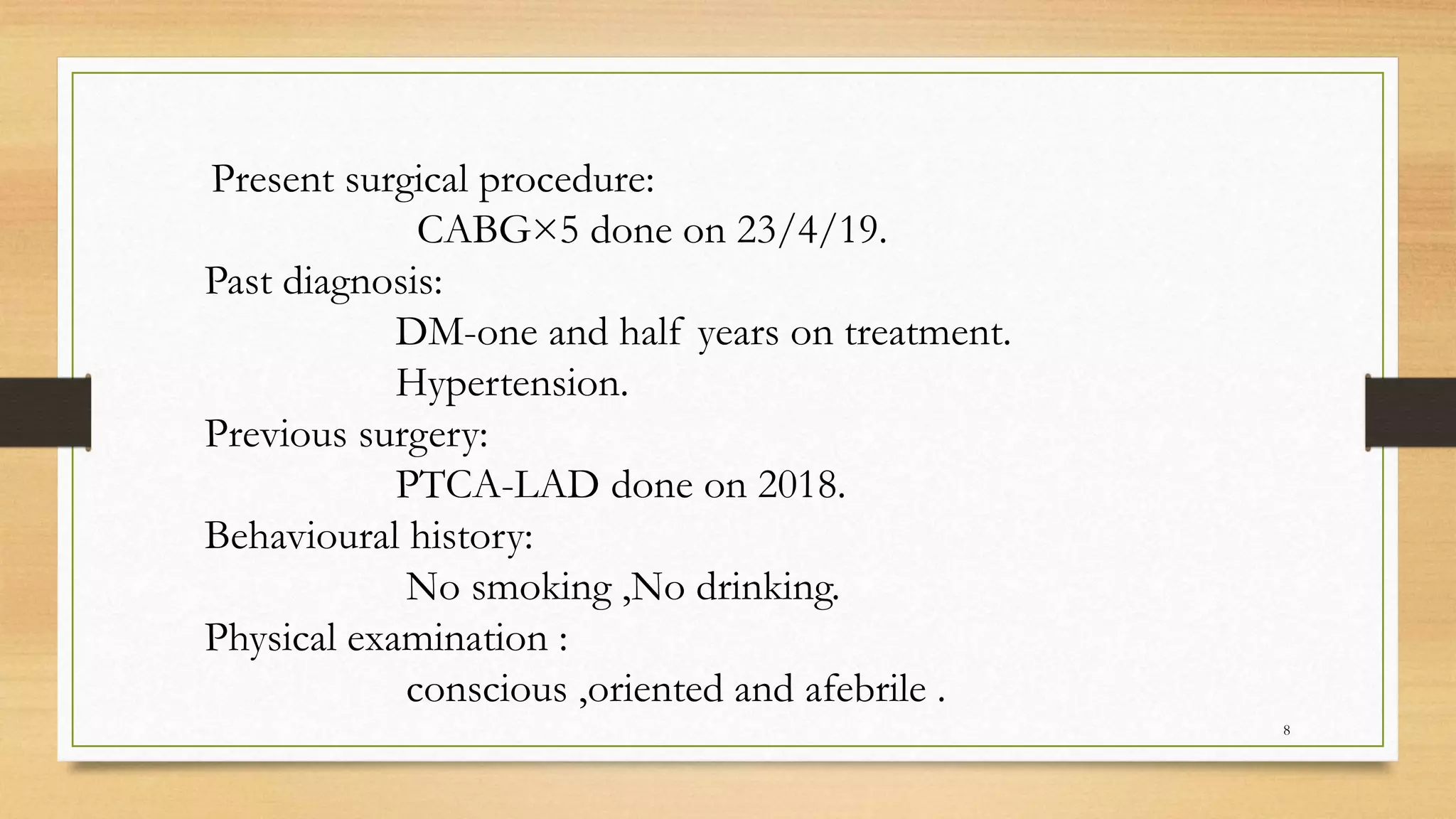 Present surgical procedure:

CABG×5 done on 23/4/19.

Past diagnosis:

DM-one and half years on treatment.

Hypertension.

Previous surgery:

PTCA-LAD done on 2018.

Behavioural history:

No smoking ,No drinking.

Physical examination :

conscious ,oriented and afebrile .

8